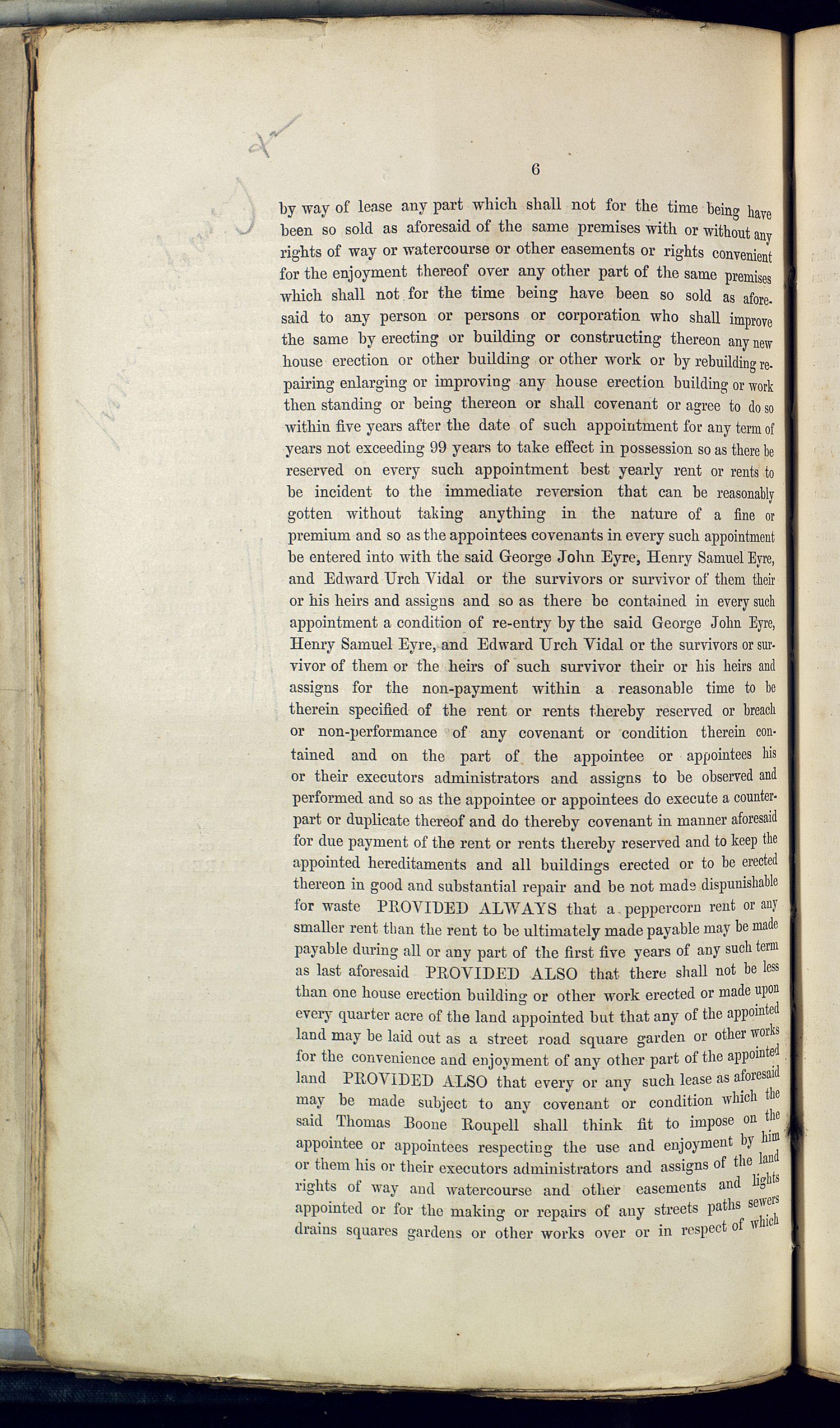 6

by way of lease any part which shall not for the time being have been so sold as aforesaid of the same premises with or without any rights of way or watercourse or other easements or rights convenient for the enjoyment thereof over any other part of the same premises which shall not for the time being have been so sold as aforesaid to any person or persons or corporation who shall improve the same by erecting or building or constructing thereon any new house erection or other building or other work or by rebuilding repairing enlarging or improving any house erection building or work then standing or being thereon or shall covenant or agree to do so within five years after the date of such appointment for any term of years not exceeding 99 years to take effect in possession so as there be reserved on every such appointment best yearly rent or rents to be incident to the immediate reversion that can be reasonably gotten without taking anything in the nature of a fine or premium and so as the appointees covenants in every such appointment be entered into with the said George John Eyre, Henry Samuel Eyre, and Edward Urch Vidal or the survivors or survivor of them their or his heirs and assigns and so as there be contained in every such appointment a condition of re-entry by the said George John Eyre, Henry Samuel Eyre, and Edward Urch Vidal or the survivors or survivor of them or the heirs of such survivor their or his heirs and assigns for the non-payment within a reasonable time to be therein specified of the rent or rents thereby reserved or breach or non-performance of any covenant or condition therein contained and on the part of the appointee or appointees his or their executors administrators and assigns to be observed and performed and so as the appointee or appointees do execute a counterpart or duplicate thereof and do thereby covenant in manner aforesaid for due payment of the rent or rents thereby reserved and to keep the appointed hereditaments and all buildings erected or to be erected thereon in good and substantial repair and be not made dispunishable for waste PROVIDED ALWAYS that a peppercorn rent or any smaller rent than the rent to be ultimately made payable may be made payable during all or any part of the first five years of any such term as last aforesaid PROVIDED ALSO that there shall not be less than one house erection building or other work erected or made upon every quarter acre of the land appointed but that any of the appointed land may be laid out as a street road square garden or other works for the convenience and enjoyment of any other part of the appointed land PROVIDED ALSO that every or any such lease as aforesaid may be made subject to any covenant or condition which the said Thomas Boone Roupell shall think fit to impose on the appointee or appointees respecting the use and enjoyment by him or them his or their executors administrators and assigns of the land rights of way and watercourse and other easements and lights appointed or for the making or repairs of any streets paths sewers drains squares gardens or other works over or in respect of which